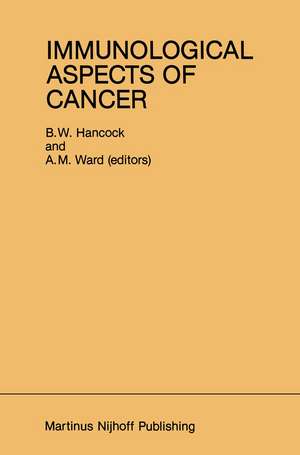 IMMUNOLOGICAL ASPECTS OF CANCER

B.W. Hancock
and
A.M. Ward (editors)

Martinus Nijhoff Publishing